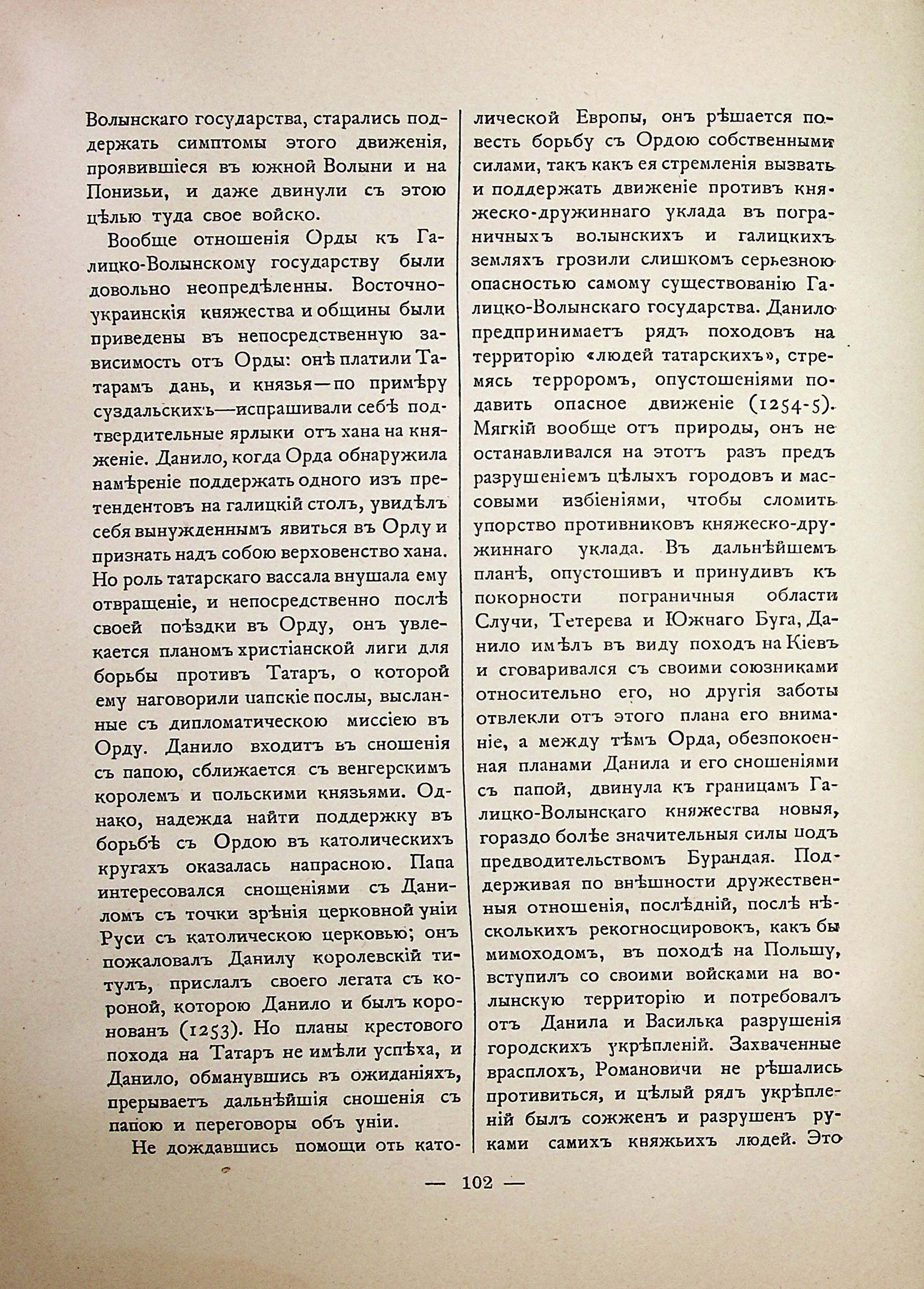 Волынскаго государства, старались поддержать симптомы этого движенія, проявившіеся въ южной Волыни и на Понизьи, и даже двинули съ этою цѣлью туда свое войско.

Вообще отношенія Орды къ Галицко-Волынскому государству были довольно неопредѣленны. Восточно-украинскія княжества и общины были приведены въ непосредственную зависимость отъ Орды: онѣ платили Татарамъ дань, и князья—по примѣру суздальскихъ—испрашивали себѣ подтвердительные ярлыки отъ хана на княженіе. Данило, когда Орда обнаружила намѣреніе поддержать одного изъ претендентовъ на галицкій столъ, увидѣлъ себя вынужденнымъ явиться въ Орду и признать надъ собою верховенство хана. Но роль татарскаго вассала внушала ему отвращеніе, и непосредственно послѣ своей поѣздки въ Орду, онъ увлекается планомъ христіанской лиги для борьбы противъ Татаръ, о которой ему наговорили папскіе послы, высланные съ дипломатическою миссіею въ Орду. Данило входитъ въ сношенія съ папою, сближается съ венгерскимъ королемъ и польскими князьями. Однако, надежда найти поддержку въ борьбѣ съ Ордою въ католическихъ кругахъ оказалась напрасною. Папа интересовался сношеніями съ Даниломъ съ точки зрѣнія церковной уніи Руси съ католическою церковью; онъ пожаловалъ Данилу королевскій титулъ, прислалъ своего легата съ короной, которою Данило и былъ коронованъ (1253). Но планы крестового похода на Татаръ не имѣли успѣха, и Данило, обманувшись въ ожиданіяхъ, прерываетъ дальнѣйшія сношенія съ папою и переговоры объ уніи.

Не дождавшись помощи отъ католической Европы, онъ рѣшается повесть борьбу съ Ордою собственными силами, такъ какъ ея стремленія вызвать и поддержать движеніе противъ княжеско-дружиннаго уклада въ пограничныхъ волынскихъ и галицкихъ земляхъ грозили слишкомъ серьезною опасностью самому существованію Галицко-Волынскаго государства. Данило предпринимаетъ рядъ походовъ на территорію «людей татарскихъ», стремясь терроромъ, опустошеніями подавить опасное движеніе (1254-5). Мягкій вообще отъ природы, онъ не останавливался на этотъ разъ предъ разрушеніемъ цѣлыхъ городовъ и массовыми избіеніями, чтобы сломить упорство противниковъ княжеско-дружиннаго уклада. Въ дальнѣйшемъ планѣ, опустошивъ и принудивъ къ покорности пограничныя области Случи, Тетерева и Южнаго Буга, Данило имѣлъ въ виду походъ на Кіевъ и сговаривался съ своими союзниками относительно его, но другія заботы отвлекли отъ этого плана его вниманіе, а между тѣмъ Орда, обезпокоенная планами Данила и его сношеніями съ папой, двинула къ границамъ Галицко-Волынскаго княжества новыя, гораздо болѣе значительныя силы подъ предводительствомъ Бурандая. Поддерживая по внѣшности дружественныя отношенія, послѣдній, послѣ нѣсколькихъ рекогносцировокъ, какъ бы мимоходомъ, въ походѣ на Польшу, вступилъ со своими войсками на волынскую территорію и потребовалъ отъ Данила и Василька разрушенія городскихъ укрѣпленій. Захваченные врасплохъ, Романовичи не рѣшались противиться, и цѣлый рядъ укрѣпленій былъ сожженъ и разрушенъ руками самихъ княжьихъ людей. Это

— 102 —